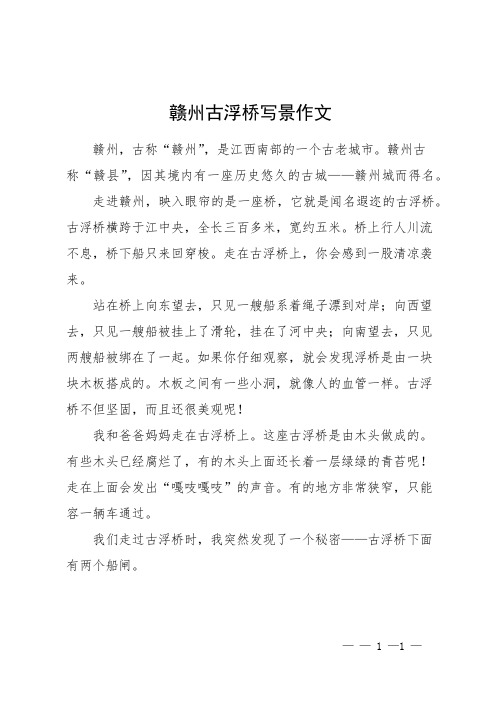 赣州古浮桥写景作文

赣州，古称“赣州”，是江西南部的一个古老城市。赣州古称“赣县”，因其境内有一座历史悠久的古城——赣州城而得名。

走进赣州，映入眼帘的是一座桥，它就是闻名遐迩的古浮桥。古浮桥横跨于江中央，全长三百多米，宽约五米。桥上行人川流不息，桥下船只来回穿梭。走在古浮桥上，你会感到一股清凉袭来。

站在桥上向东望去，只见一艘船系着绳子漂到对岸；向西望去，只见一艘船被挂上了滑轮，挂在了河中央；向南望去，只见两艘船被绑在了一起。如果你仔细观察，就会发现浮桥是由一块块木板搭成的。木板之间有一些小洞，就像人的血管一样。古浮桥不但坚固，而且还很美观呢！

我和爸爸妈妈走在古浮桥上。这座古浮桥是由木头做成的。有些木头已经腐烂了，有的木头上面还长着一层绿绿的青苔呢！走在上面会发出“嘎吱嘎吱”的声音。有的地方非常狭窄，只能容一辆车通过。

我们走过古浮桥时，我突然发现了一个秘密——古浮桥下面有两个船闸。

— — 1 —1 —